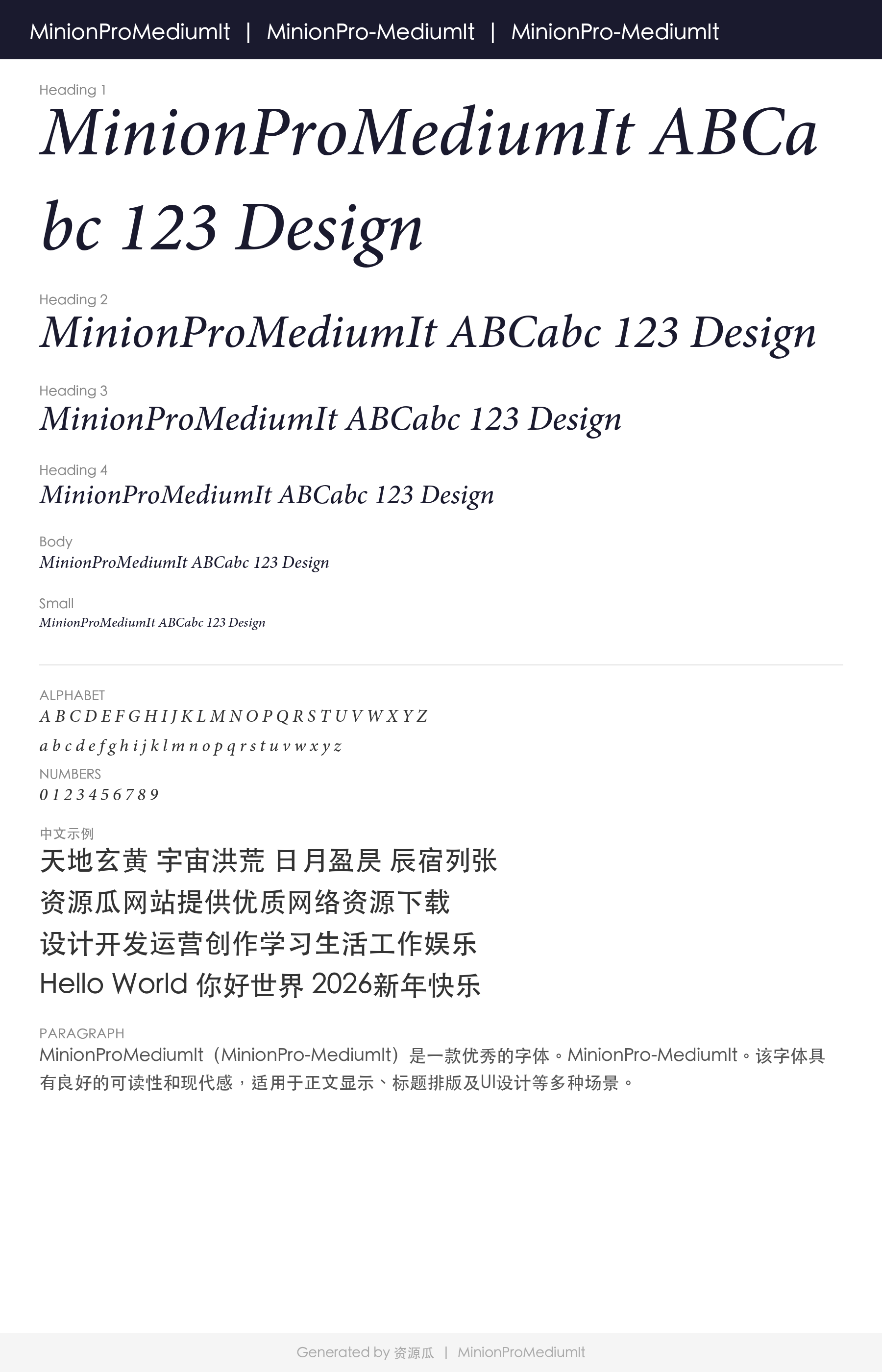 MinionProMediumIt | MinionPro-MediumIt | MinionPro-MediumIt

Heading 1

MinionProMediumIt ABCabc 123 Design

Heading 2

MinionProMediumIt ABCabc 123 Design

Heading 3

MinionProMediumIt ABCabc 123 Design

Heading 4

MinionProMediumIt ABCabc 123 Design

Body

MinionProMediumIt ABCabc 123 Design

Small

MinionProMediumIt ABCabc 123 Design

ALPHABET

A B C D E F G H I J K L M N O P Q R S T U V W X Y Z

a b c d e f g h i j k l m n o p q r s t u v w x y z

NUMBERS

0 1 2 3 4 5 6 7 8 9

中文示例

天地玄黄 宇宙洪荒 日月盈昃 辰宿列张

资源瓜网站提供优质网络资源下载

设计开发运营创作学习生活工作娱乐

Hello World 你好世界 2026新年快乐

PARAGRAPH

MinionProMediumIt（MinionPro-MediumIt）是一款优秀的字体。MinionPro-MediumIt。该字体具有良好的可读性和现代感，适用于正文显示、标题排版及UI设计等多种场景。

Generated by 资源瓜 | MinionProMediumIt